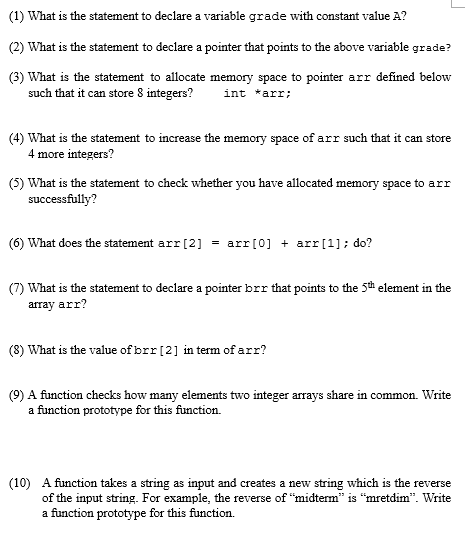 (1) What is the statement to declare a variable grade with constant value A?

(2) What is the statement to declare a pointer that points to the above variable grade?

(3) What is the statement to allocate memory space to pointer arr defined below such that it can store 8 integers? int *arr;

(4) What is the statement to increase the memory space of arr such that it can store 4 more integers?

(5) What is the statement to check whether you have allocated memory space to arr successfully?

(6) What does the statement arr[2] = arr[0] + arr[1]; do?

(7) What is the statement to declare a pointer brr that points to the $5^{th}$ element in the array arr?

(8) What is the value of brr[2] in term of arr?

(9) A function checks how many elements two integer arrays share in common. Write a function prototype for this function.

(10) A function takes a string as input and creates a new string which is the reverse of the input string. For example, the reverse of “midterm” is “mretdim”. Write a function prototype for this function.